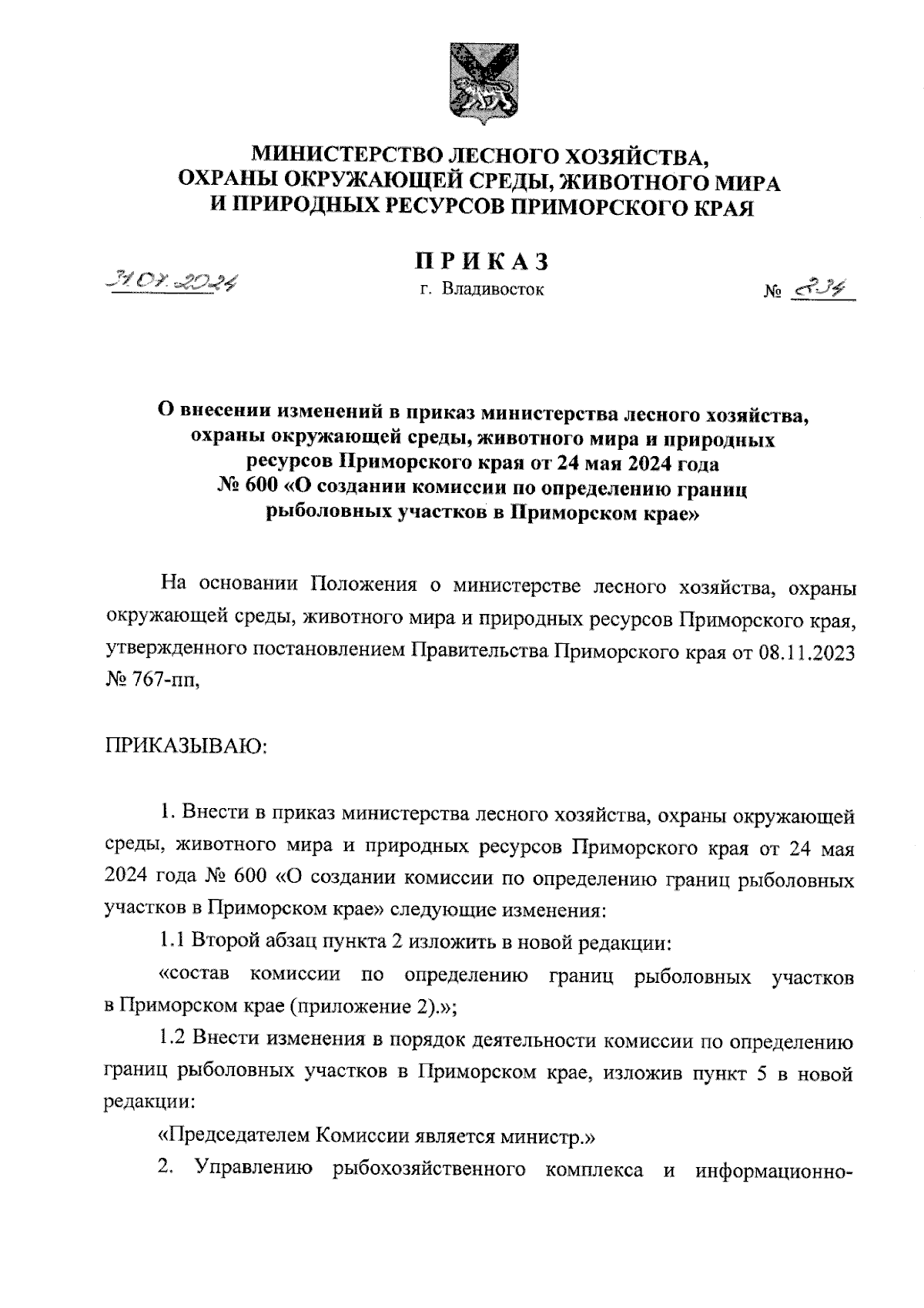 МИНИСТЕРСТВО ЛЕСНОГО ХОЗЯЙСТВА, ОХРАНЫ ОКРУЖАЮЩЕЙ СРЕДЫ, ЖИВОТНОГО МИРА И ПРИРОДНЫХ РЕСУРСОВ ПРИМОРСКОГО КРАЯ

ПРИКАЗ

31.07.2024

г. Владивосток

№ 834

О внесении изменений в приказ министерства лесного хозяйства, охраны окружающей среды, животного мира и природных ресурсов Приморского края от 24 мая 2024 года № 600 «О создании комиссии по определению границ рыболовных участков в Приморском крае»

На основании Положения о министерстве лесного хозяйства, охраны окружающей среды, животного мира и природных ресурсов Приморского края, утвержденного постановлением Правительства Приморского края от 08.11.2023 № 767-пп,

ПРИКАЗЫВАЮ:

1. Внести в приказ министерства лесного хозяйства, охраны окружающей среды, животного мира и природных ресурсов Приморского края от 24 мая 2024 года № 600 «О создании комиссии по определению границ рыболовных участков в Приморском крае» следующие изменения:

1.1 Второй абзац пункта 2 изложить в новой редакции:

«состав комиссии по определению границ рыболовных участков в Приморском крае (приложение 2).»;

1.2 Внести изменения в порядок деятельности комиссии по определению границ рыболовных участков в Приморском крае, изложив пункт 5 в новой редакции:

«Председателем Комиссии является министр.»

2. Управлению рыбохозяйственного комплекса и информационно-